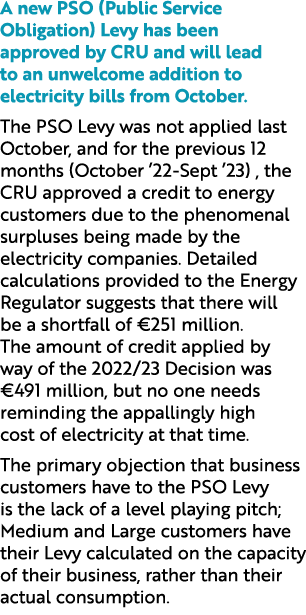 A new PSO (Public Service Obligation) Levy has been approved by CRU and will lead to an unwelcome addition to electricity bills from October.

The PSO Levy was not applied last October, and for the previous 12 months (October ’22-Sept ’23) , the CRU approved a credit to energy customers due to the phenomenal surpluses being made by the electricity companies. Detailed calculations provided to the Energy Regulator suggests that there will be a shortfall of €251 million.
The amount of credit applied by way of the 2022/23 Decision was €491 million, but no one needs reminding the appallingly high cost of electricity at that time.

The primary objection that business customers have to the PSO Levy is the lack of a level playing pitch; Medium and Large customers have their Levy calculated on the capacity of their business, rather than their actual consumption.